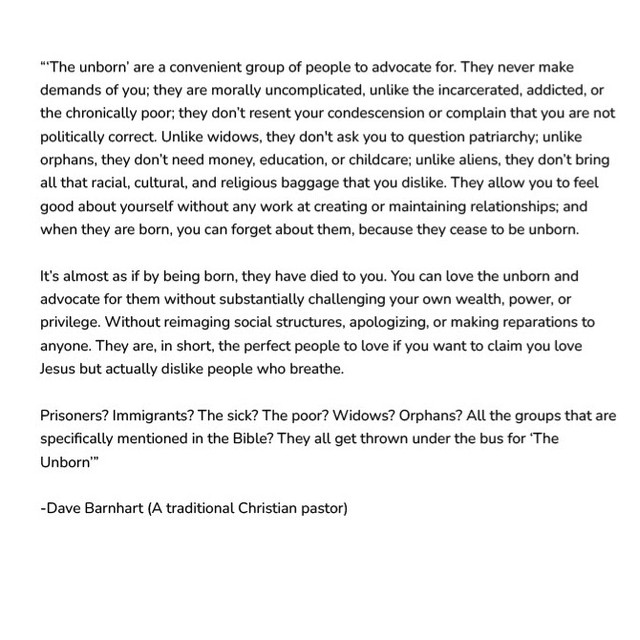 "'The unborn' are a convenient group of people to advocate for. They never make demands of you; they are morally uncomplicated, unlike the incarcerated, addicted, or the chronically poor; they don't resent your condescension or complain that you are not politically correct. Unlike widows, they don't ask you to question patriarchy; unlike orphans, they don't need money, education, or childcare; unlike aliens, they don't bring all that racial, cultural, and religious baggage that you dislike. They allow you to feel good about yourself without any work at creating or maintaining relationships; and when they are born, you can forget about them, because they cease to be unborn.

It's almost as if by being born, they have died to you. You can love the unborn and advocate for them without substantially challenging your own wealth, power, or privilege. Without reimaging social structures, apologizing, or making reparations to anyone. They are, in short, the perfect people to love if you want to claim you love Jesus but actually dislike people who breathe.

Prisoners? Immigrants? The sick? The poor? Widows? Orphans? All the groups that are specifically mentioned in the Bible? They all get thrown under the bus for 'The Unborn'"

-Dave Barnhart (A traditional Christian pastor)